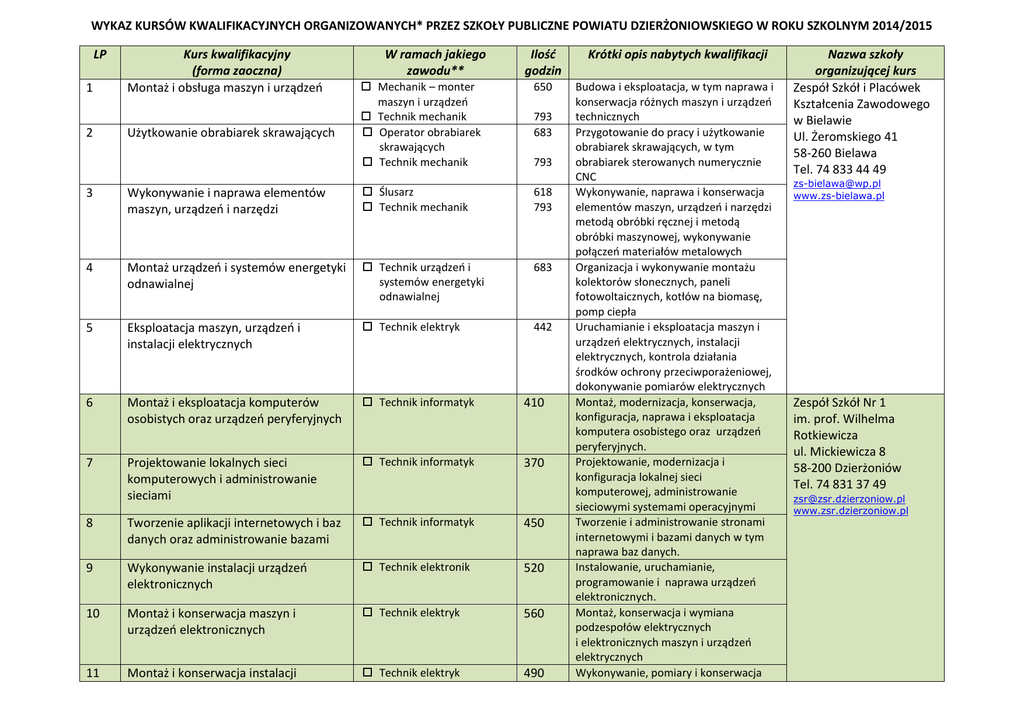 WYKAZ KURSÓW KWALIFIKACYJNYCH ORGANIZOWANYCH* PRZEZ SZKOŁY PUBLICZNE POWIATU DZIERŻONIOWSKIEGO W ROKU SZKOLNYM 2014/2015

| LP | Kurs kwalifikacyjny (forma zaoczna) | W ramach jakiego zawodu** | Ilość godzin | Krótki opis nabytych kwalifikacji | Nazwa szkoły organizującej kurs |
|---|---|---|---|---|---|
| 1 | Montaż i obsługa maszyn i urządzeń | ☐ Mechanik – monter maszyn i urządzeń ☐ Technik mechanik | 650 793 | Budowa i eksploatacja, w tym naprawa i konserwacja różnych maszyn i urządzeń technicznych | Zespół Szkół i Placówek Kształcenia Zawodowego w Bielawie Ul. Żeromskiego 41 58-260 Bielawa Tel. 74 833 44 49 zs-bielawa@wp.pl www.zs-bielawa.pl |
| 2 | Użytkowanie obrabiarek skrawających | ☐ Operator obrabiarek skrawających ☐ Technik mechanik | 683 793 | Przygotowanie do pracy i użytkowanie obrabiarek skrawających, w tym obrabiarek sterowanych numerycznie CNC | |
| 3 | Wykonywanie i naprawa elementów maszyn, urządzeń i narzędzi | ☐ Ślusarz ☐ Technik mechanik | 618 793 | Wykonywanie, naprawa i konserwacja elementów maszyn, urządzeń i narzędzi metodą obróbki ręcznej i metodą obróbki maszynowej, wykonywanie połączeń materiałów metalowych | |
| 4 | Montaż urządzeń i systemów energetyki odnawialnej | ☐ Technik urządzeń i systemów energetyki odnawialnej | 683 | Organizacja i wykonywanie montażu kolektorów słonecznych, paneli fotowoltaicznych, kotłów na biomasę, pomp ciepła | |
| 5 | Eksploatacja maszyn, urządzeń i instalacji elektrycznych | ☐ Technik elektryk | 442 | Uruchamianie i eksploatacja maszyn i urządzeń elektrycznych, instalacji elektrycznych, kontrola działania środków ochrony przeciwporażeniowej, dokonywanie pomiarów elektrycznych | |
| 6 | Montaż i eksploatacja komputerów osobistych oraz urządzeń peryferyjnych | ☐ Technik informatyk | 410 | Montaż, modernizacja, konserwacja, konfiguracja, naprawa i eksploatacja komputera osobistego oraz urządzeń peryferyjnych. | Zespół Szkół Nr 1 im. prof. Wilhelma Rotkiewicza ul. Mickiewicza 8 58-200 Dzierżoniów Tel. 74 831 37 49 zsr@zsr.dzierzoniow.pl www.zsr.dzierzoniow.pl |
| 7 | Projektowanie lokalnych sieci komputerowych i administrowanie sieciami | ☐ Technik informatyk | 370 | Projektowanie, modernizacja i konfiguracja lokalnej sieci komputerowej, administrowanie sieciowymi systemami operacyjnymi | |
| 8 | Tworzenie aplikacji internetowych i baz danych oraz administrowanie bazami | ☐ Technik informatyk | 450 | Tworzenie i administrowanie stronami internetowymi i bazami danych w tym naprawa baz danych. | |
| 9 | Wykonywanie instalacji urządzeń elektronicznych | ☐ Technik elektronik | 520 | Instalowanie, uruchamianie, programowanie i naprawa urządzeń elektronicznych. | |
| 10 | Montaż i konserwacja maszyn i urządzeń elektronicznych | ☐ Technik elektryk | 560 | Montaż, konserwacja i wymiana podzespołów elektrycznych i elektronicznych maszyn i urządzeń elektrycznych | |
| 11 | Montaż i konserwacja instalacji | ☐ Technik elektryk | 490 | Wykonywanie, pomiary i konserwacja | |